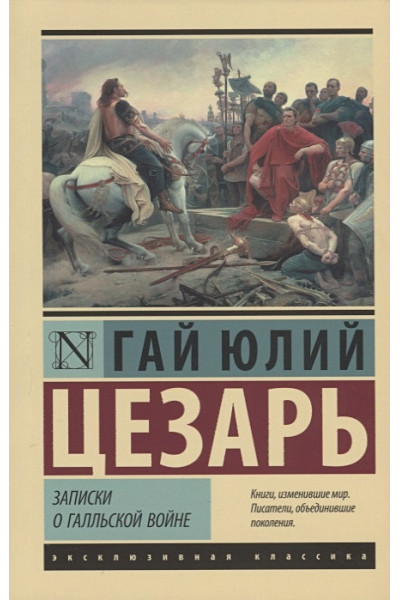 N

ГАЙ ЮЛИЙ

ЦЕЗАРЬ

ЗАПИСКИ О ГАЛЛЬСКОЙ ВОЙНЕ

Книги, изменившие мир. Писатели, объединившие поколения.

ЭКСКЛЮЗИВНАЯ КЛАССИКА